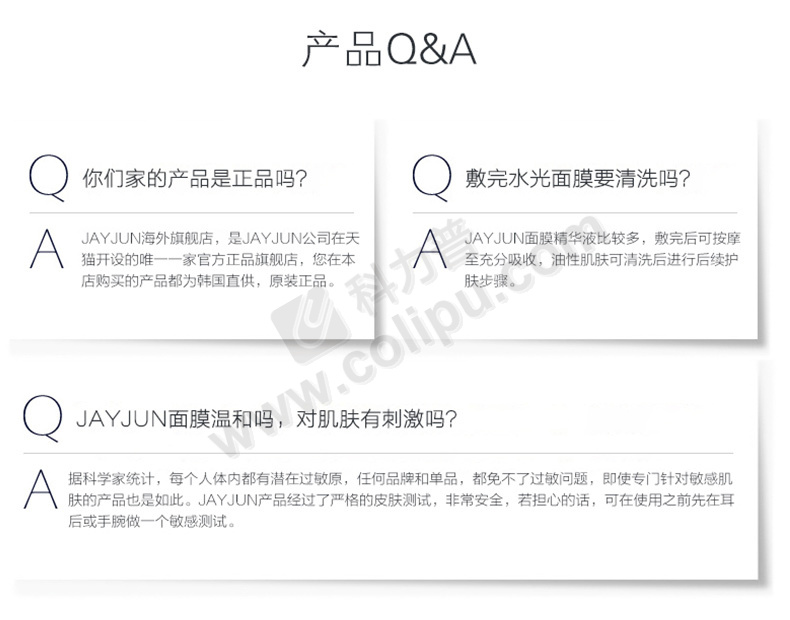 产品Q&A

Q 你们家的产品是正品吗?

A JAYJUN海外旗舰店，是JAYJUN公司在天猫开设的唯一一家官方正品旗舰店，您在本店购买的产品都为韩国直供，原装正品。

Q 敷完水光面膜要清洗吗?

A JAYJUN面膜精华液比较多，敷完后可按摩至充分吸收，油性肌肤可清洗后进行后续护肤步骤。

Q JAYJUN面膜温和吗，对肌肤有刺激吗?

A 据科学家统计，每个人体内都有潜在过敏原，任何品牌和单品，都免不了过敏问题，即使专门针对敏感肌肤的产品也是如此。JAYJUN产品经过了严格的皮肤测试，非常安全，若担心的话，可在使用之前先在耳后或手腕做一个敏感测试。

科力普 www.colipu.com